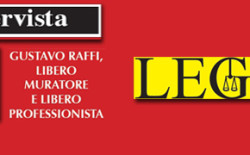 rvista

GUSTAVO RAFFI, LIBERO MURATORE E LIBERO PROFESSIONISTA

LEG